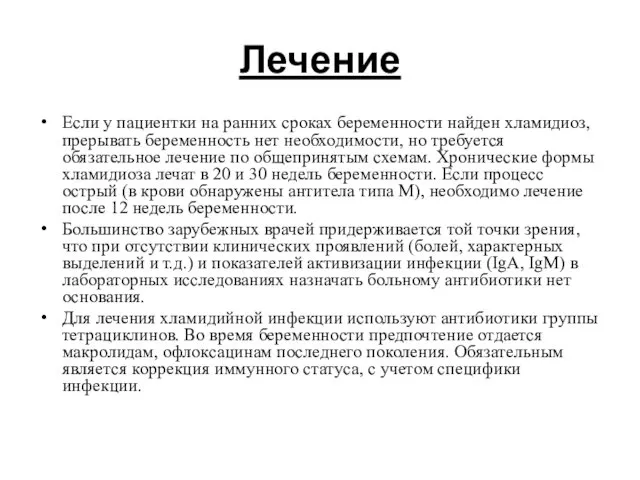 Лечение

• Если у пациентки на ранних сроках беременности найден хламидиоз, прерывать беременность нет необходимости, но требуется обязательное лечение по общепринятым схемам. Хронические формы хламидиоза лечат в 20 и 30 недель беременности. Если процесс острый (в крови обнаружены антитела типа М), необходимо лечение после 12 недель беременности.

• Большинство зарубежных врачей придерживается той точки зрения, что при отсутствии клинических проявлений (болей, характерных выделений и т.д.) и показателей активизации инфекции (IgA, IgM) в лабораторных исследованиях назначать больному антибиотики нет основания.

• Для лечения хламидийной инфекции используют антибиотики группы тетрациклинов. Во время беременности предпочтение отдается макролидам, офлоксацинам последнего поколения. Обязательным является коррекция иммунного статуса, с учетом специфики инфекции.